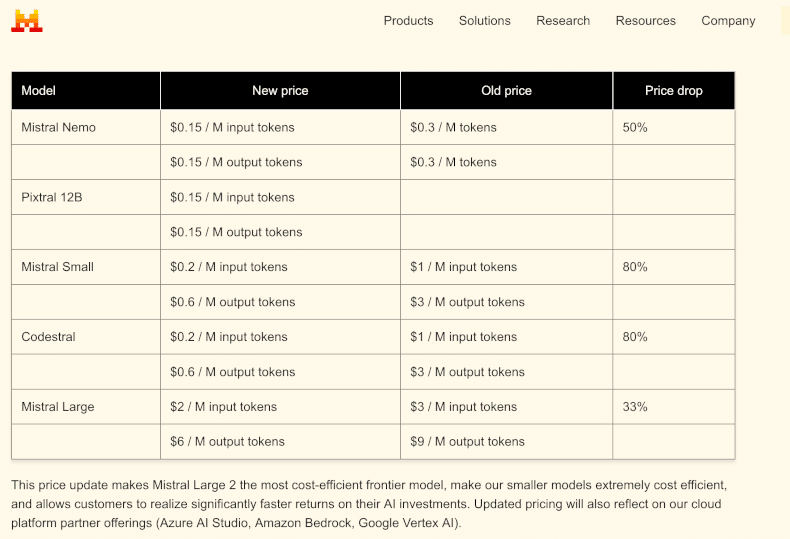 Products Solutions Research Resources Company

| Model | New price | Old price | Price drop |
|---|---|---|---|
| Mistral Nemo | \$0.15 / M input tokens | \$0.3 / M tokens | 50% |
| | \$0.15 / M output tokens | \$0.3 / M tokens | |
| Pixtral 12B | \$0.15 / M input tokens | | |
| | \$0.15 / M output tokens | | |
| Mistral Small | \$0.2 / M input tokens | \$1 / M input tokens | 80% |
| | \$0.6 / M output tokens | \$3 / M output tokens | |
| Codestral | \$0.2 / M input tokens | \$1 / M input tokens | 80% |
| | \$0.6 / M output tokens | \$3 / M output tokens | |
| Mistral Large | \$2 / M input tokens | \$3 / M input tokens | 33% |
| | \$6 / M output tokens | \$9 / M output tokens | |

This price update makes Mistral Large 2 the most cost-efficient frontier model, make our smaller models extremely cost efficient, and allows customers to realize significantly faster returns on their AI investments. Updated pricing will also reflect on our cloud platform partner offerings (Azure AI Studio, Amazon Bedrock, Google Vertex AI).